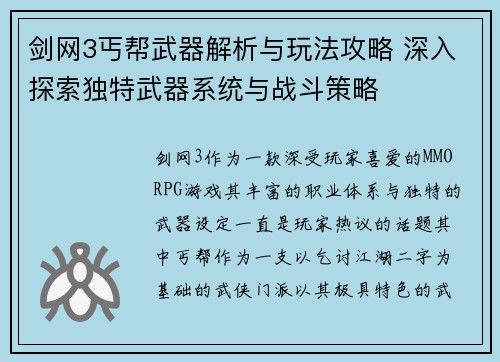 剑网3丐帮武器解析与玩法攻略 深入探索独特武器系统与战斗策略

剑网3作为一款深受玩家喜爱的MMORPG游戏其丰富的职业体系与独特的武器设定一直是玩家热议的话题其中丐帮作为一支以乞讨江湖二字为基础的武侠门派以其极具特色的武